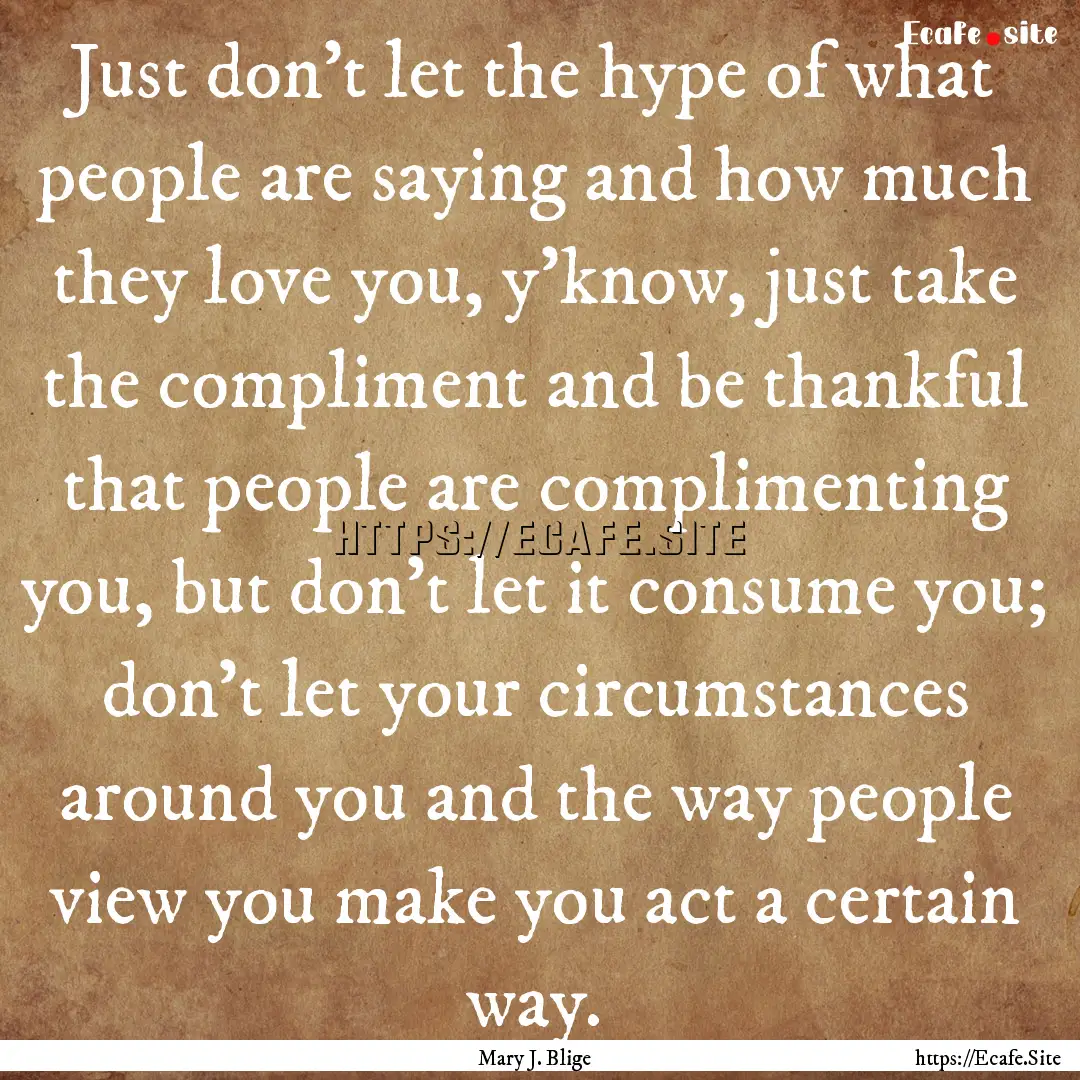 Ecafe.site

Just don’t let the hype of what people are saying and how much they love you, y’know, just take the compliment and be thankful that people are complimenting you, but don’t let it consume you; don’t let your circumstances around you and the way people view you make you act a certain way.

HTTPS://ECAFE.SITE

Mary J. Blige

https://Ecafe.Site